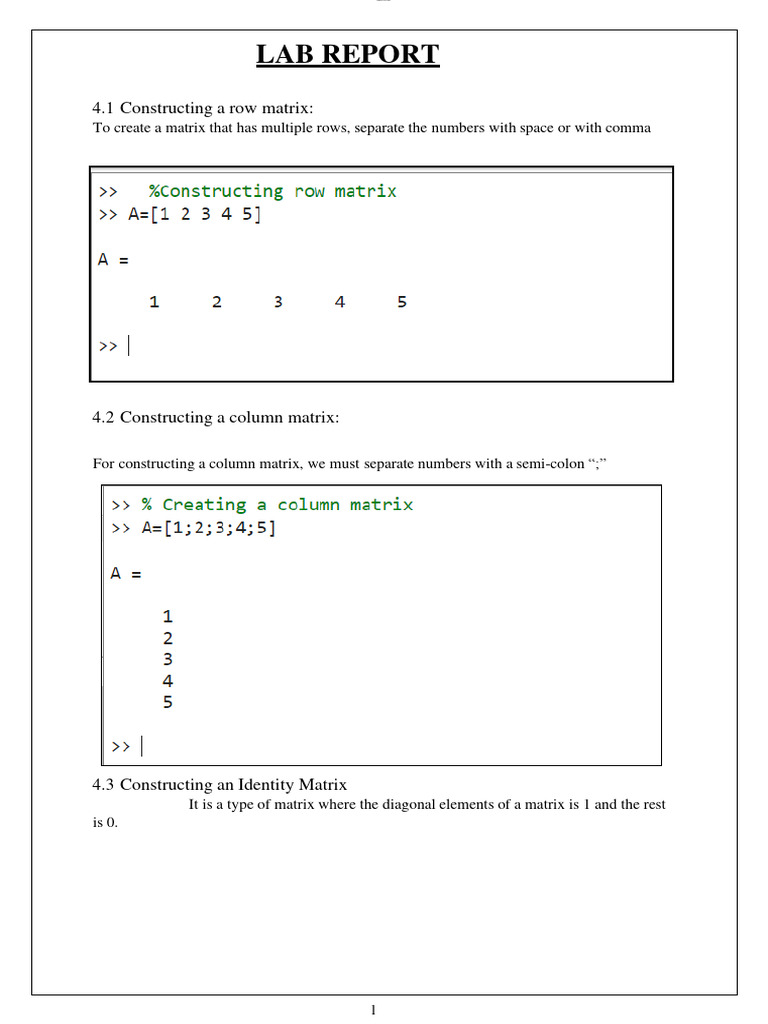 LAB REPORT

4.1 Constructing a row matrix:
To create a matrix that has multiple rows, separate the numbers with space or with comma

>> %Constructing row matrix
>> A=[1 2 3 4 5]

A =

1 2 3 4 5

>>

4.2 Constructing a column matrix:

For constructing a column matrix, we must separate numbers with a semi-colon “;”

>> % Creating a column matrix
>> A=[1;2;3;4;5]

A =

1
2
3
4
5

>>

4.3 Constructing an Identity Matrix
It is a type of matrix where the diagonal elements of a matrix is 1 and the rest is 0.

1